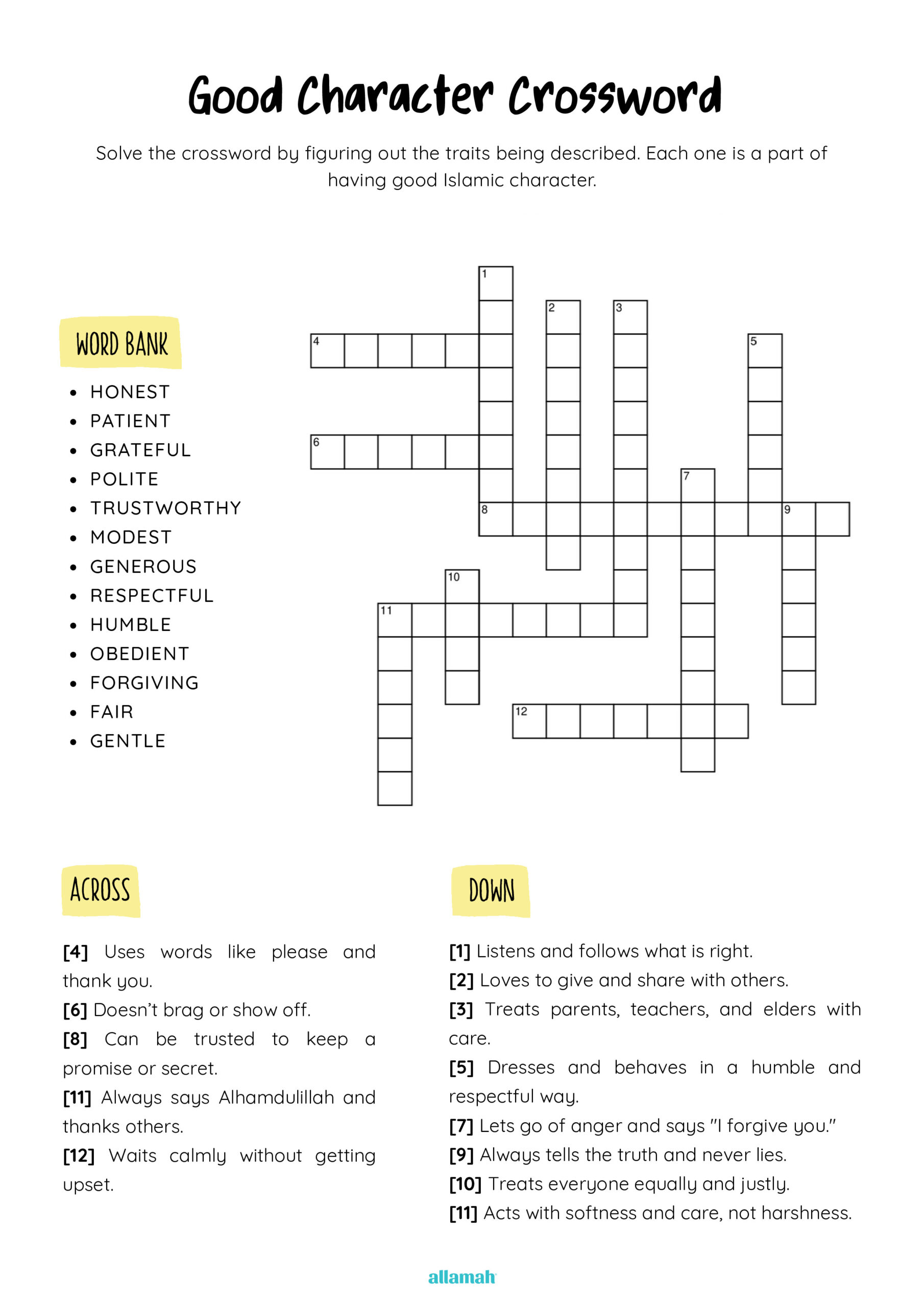 Good Character Crossword

Solve the crossword by figuring out the traits being described. Each one is a part of having good Islamic character.

WORD BANK

• HONEST
• PATIENT
• GRATEFUL
• POLITE
• TRUSTWORTHY
• MODEST
• GENEROUS
• RESPECTFUL
• HUMBLE
• OBEDIENT
• FORGIVING
• FAIR
• GENTLE

1
2
3
4
5
6
7
8
9
10
11
12

ACROSS

[4] Uses words like please and thank you.
[6] Doesn't brag or show off.
[8] Can be trusted to keep a promise or secret.
[11] Always says Alhamdulillah and thanks others.
[12] Waits calmly without getting upset.

DOWN

[1] Listens and follows what is right.
[2] Loves to give and share with others.
[3] Treats parents, teachers, and elders with care.
[5] Dresses and behaves in a humble and respectful way.
[7] Lets go of anger and says "I forgive you."
[9] Always tells the truth and never lies.
[10] Treats everyone equally and justly.
[11] Acts with softness and care, not harshness.

allamah